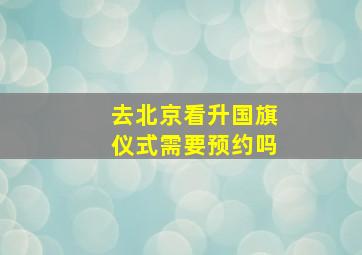 去北京看升国旗仪式需要预约吗